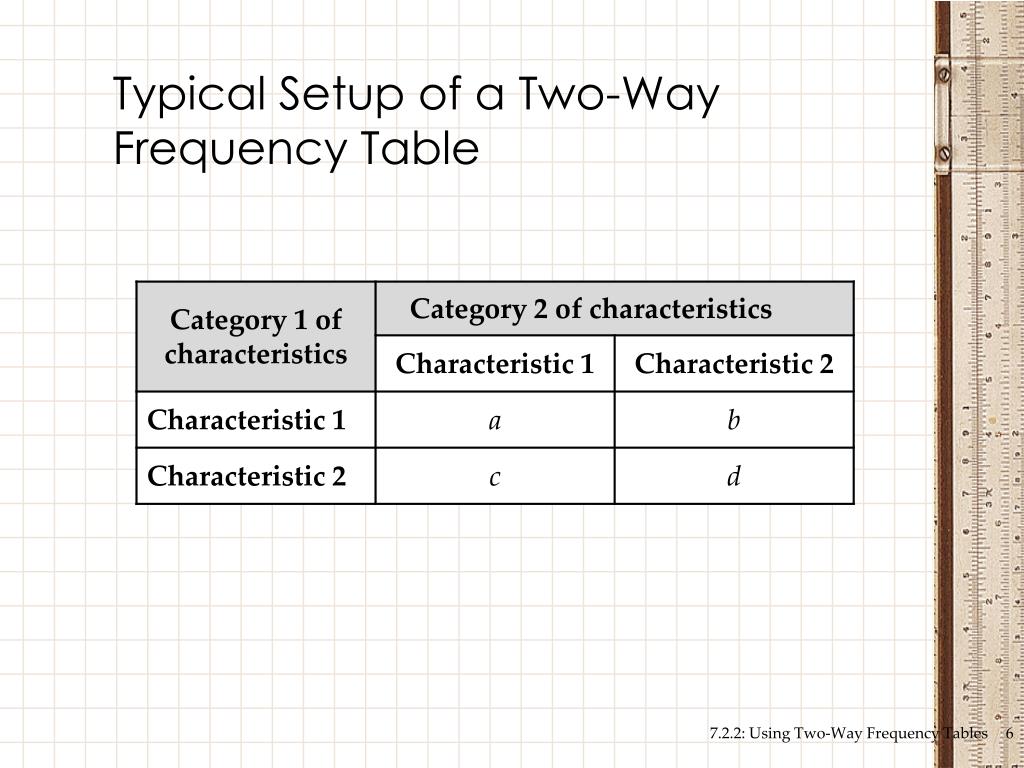 Typical Setup of a Two-Way Frequency Table

| Category 1 of characteristics | Category 2 of characteristics | |
|---|---|---|
| | Characteristic 1 | Characteristic 2 |
| Characteristic 1 | $a$ | $b$ |
| Characteristic 2 | $c$ | $d$ |

7.2.2: Using Two-Way Frequency Tables 6